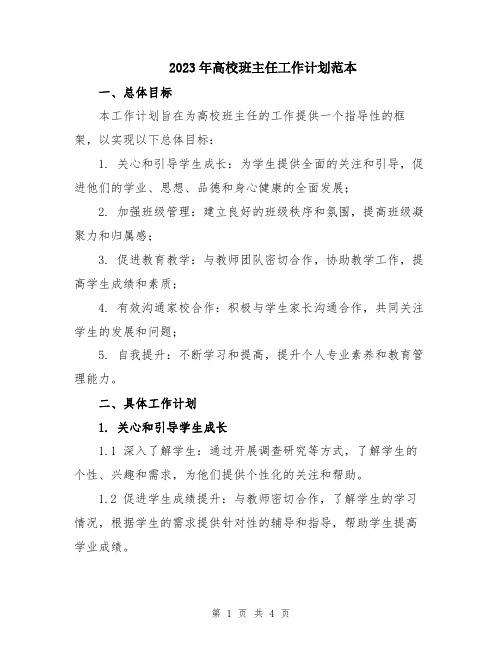 2023年高校班主任工作计划范本

一、总体目标

本工作计划旨在为高校班主任的工作提供一个指导性的框架，以实现以下总体目标：

1. 关心和引导学生成长：为学生提供全面的关注和引导，促进他们的学业、思想、品德和身心健康的全面发展；

2. 加强班级管理：建立良好的班级秩序和氛围，提高班级凝聚力和归属感；

3. 促进教育教学：与教师团队密切合作，协助教学工作，提高学生成绩和素质；

4. 有效沟通家校合作：积极与学生家长沟通合作，共同关注学生的发展和问题；

5. 自我提升：不断学习和提高，提升个人专业素养和教育管理能力。

二、具体工作计划

1. 关心和引导学生成长

1.1 深入了解学生：通过开展调查研究等方式，了解学生的个性、兴趣和需求，为他们提供个性化的关注和帮助。

1.2 促进学生成绩提升：与教师密切合作，了解学生的学习情况，根据学生的需求提供针对性的辅导和指导，帮助学生提高学业成绩。

第 1 页 共 4 页